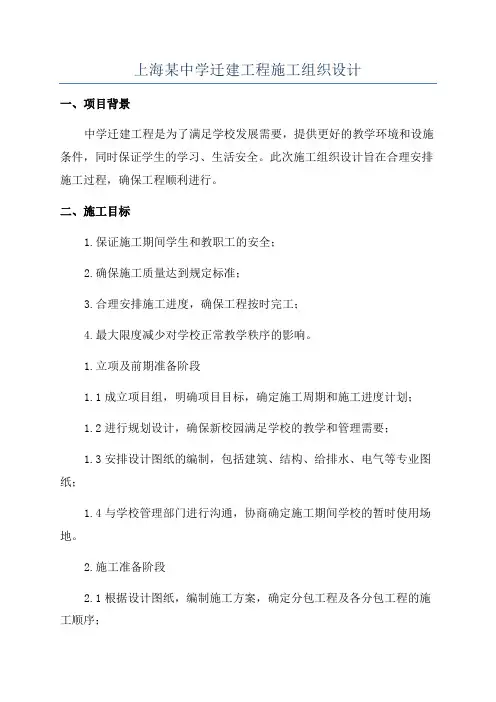 上海某中学迁建工程施工组织设计

一、项目背景

中学迁建工程是为了满足学校发展需要，提供更好的教学环境和设施条件，同时保证学生的学习、生活安全。此次施工组织设计旨在合理安排施工过程，确保工程顺利进行。

二、施工目标

1.保证施工期间学生和教职工的安全；

2.确保施工质量达到规定标准；

3.合理安排施工进度，确保工程按时完工；

4.最大限度减少对学校正常教学秩序的影响。

1.立项及前期准备阶段

1.1 成立项目组，明确项目目标，确定施工周期和施工进度计划；

1.2 进行规划设计，确保新校园满足学校的教学和管理需要；

1.3 安排设计图纸的编制，包括建筑、结构、给排水、电气等专业图纸；

1.4 与学校管理部门进行沟通，协商确定施工期间学校的暂时使用场地。

2.施工准备阶段

2.1 根据设计图纸，编制施工方案，确定分包工程及各分包工程的施工顺序；